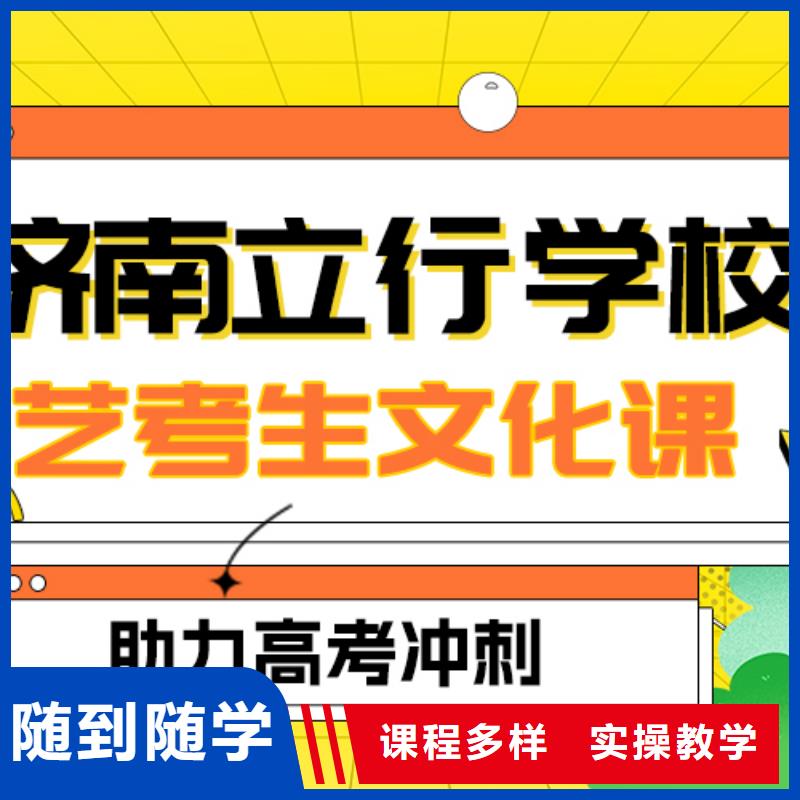 济南立行学校
艺考生文化课

助力高考冲刺

随到随学

课程多样 实操教学